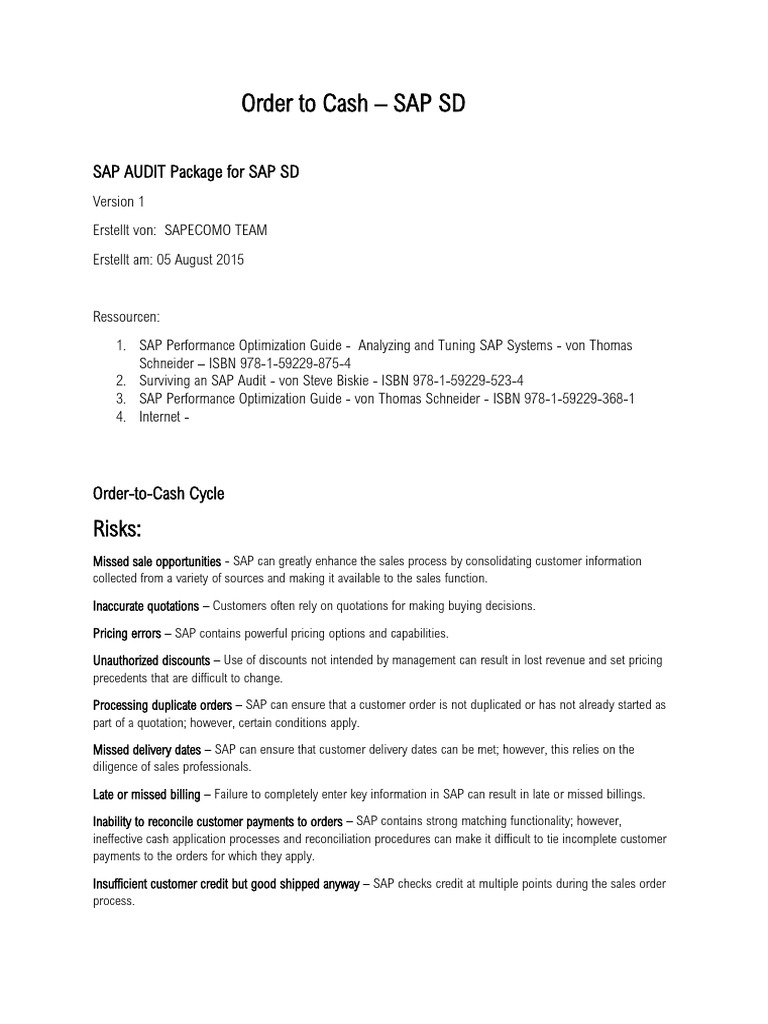 Order to Cash – SAP SD

SAP AUDIT Package for SAP SD

Version 1

Erstellt von: SAPECOMO TEAM

Erstellt am: 05 August 2015

Ressourcen:

1. SAP Performance Optimization Guide - Analyzing and Tuning SAP Systems - von Thomas Schneider – ISBN 978-1-59229-875-4
2. Surviving an SAP Audit - von Steve Biskie - ISBN 978-1-59229-523-4
3. SAP Performance Optimization Guide - von Thomas Schneider - ISBN 978-1-59229-368-1
4. Internet -

Order-to-Cash Cycle

Risks:

Missed sale opportunities - SAP can greatly enhance the sales process by consolidating customer information collected from a variety of sources and making it available to the sales function.

Inaccurate quotations – Customers often rely on quotations for making buying decisions.

Pricing errors – SAP contains powerful pricing options and capabilities.

Unauthorized discounts – Use of discounts not intended by management can result in lost revenue and set pricing precedents that are difficult to change.

Processing duplicate orders – SAP can ensure that a customer order is not duplicated or has not already started as part of a quotation; however, certain conditions apply.

Missed delivery dates – SAP can ensure that customer delivery dates can be met; however, this relies on the diligence of sales professionals.

Late or missed billing – Failure to completely enter key information in SAP can result in late or missed billings.

Inability to reconcile customer payments to orders – SAP contains strong matching functionality; however, ineffective cash application processes and reconciliation procedures can make it difficult to tie incomplete customer payments to the orders for which they apply.

Insufficient customer credit but good shipped anyway – SAP checks credit at multiple points during the sales order process.